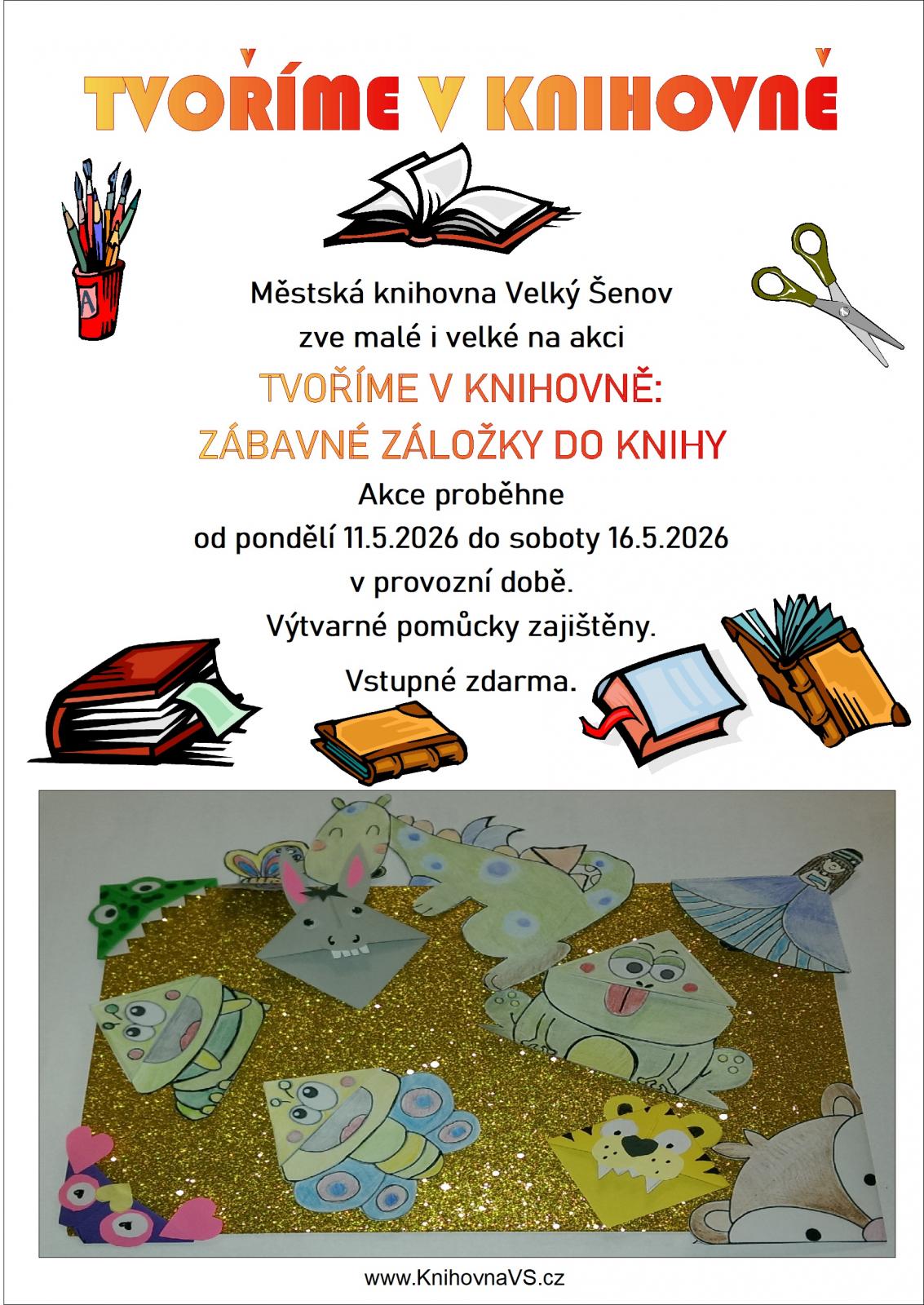 TVOŘÍME V KNIHOVNĚ

Městská knihovna Velký Šenov
zve malé i velké na akci
TVOŘÍME V KNIHOVNĚ:
ZÁBAVNÉ ZÁLOŽKY DO KNIHY
Akce proběhne
od pondělí 11.5.2026 do soboty 16.5.2026
v provozní době.
Výtvarné pomůcky zajištěny.
Vstupné zdarma.

www.KnihovnaVS.cz